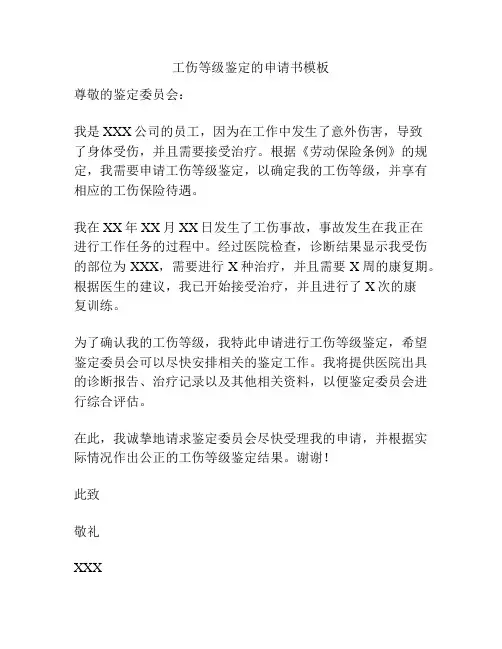 工伤等级鉴定的申请书模板

尊敬的鉴定委员会：

我是XXX公司的员工，因为在工作中发生了意外伤害，导致了身体受伤，并且需要接受治疗。根据《劳动保险条例》的规定，我需要申请工伤等级鉴定，以确定我的工伤等级，并享有相应的工伤保险待遇。

我在XX年XX月XX日发生了工伤事故，事故发生在我正在进行工作任务的过程中。经过医院检查，诊断结果显示我受伤的部位为XXX，需要进行X种治疗，并且需要X周的康复期。根据医生的建议，我已开始接受治疗，并且进行了X次的康复训练。

为了确认我的工伤等级，我特此申请进行工伤等级鉴定，希望鉴定委员会可以尽快安排相关的鉴定工作。我将提供医院出具的诊断报告、治疗记录以及其他相关资料，以便鉴定委员会进行综合评估。

在此，我诚挚地请求鉴定委员会尽快受理我的申请，并根据实际情况作出公正的工伤等级鉴定结果。谢谢！

此致

敬礼

XXX